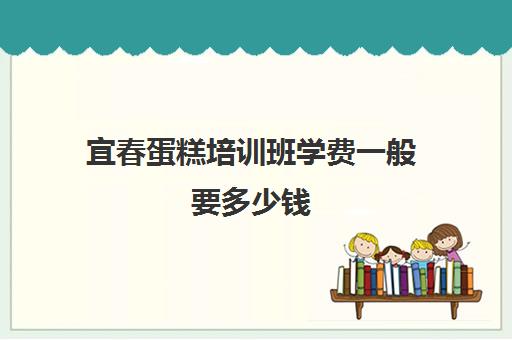 宜春蛋糕培训班学费一般要多少钱